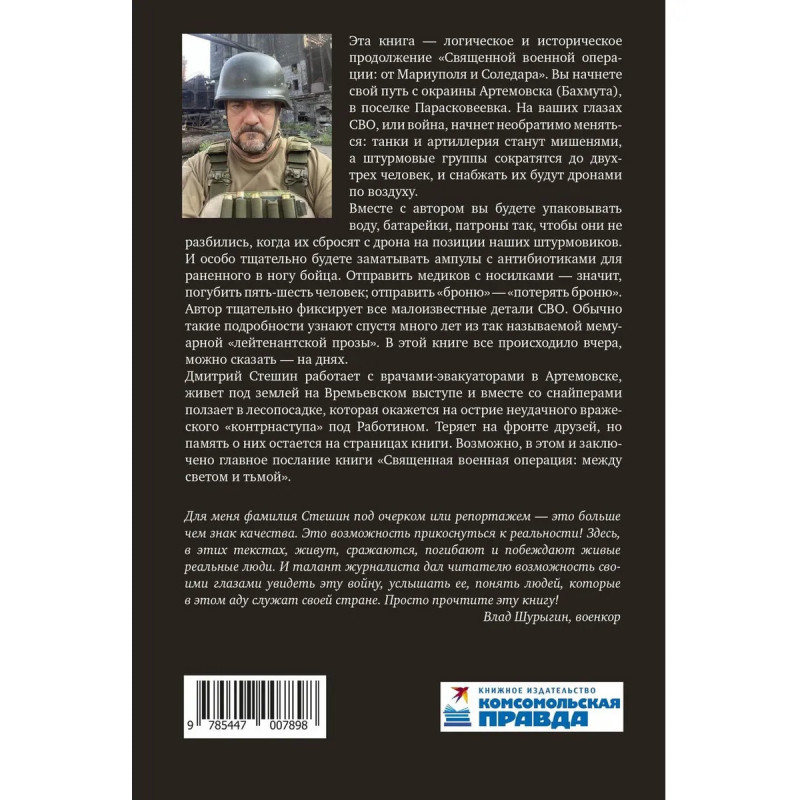 Эта книга — логическое и историческое продолжение «Священной военной операции: от Мариуполя и Соледара». Вы начнете свой путь с окраины Артемовска (Бахмута), в поселке Парасковеевка. На ваших глазах СВО, или война, начнет необратимо меняться: танки и артиллерия станут мишенями, а штурмовые группы сократятся до двух-трех человек, и снабжать их будут дронами по воздуху.

Вместе с автором вы будете упаковывать воду, батарейки, патроны так, чтобы они не разбились, когда их сбросят с дрона на позиции наших штурмовиков. И особо тщательно будете заматывать ампулы с антибиотиками для раненного в ногу бойца. Отправить медиков с носилками — значит, погубить пять-шесть человек; отправить «броню» — «потерять броню». Автор тщательно фиксирует все малоизвестные детали СВО. Обычно такие подробности узнают спустя много лет из так называемой мемуарной «лейтенантской прозы». В этой книге все происходило вчера, можно сказать — на днях.

Дмитрий Стешин работает с врачами-эвакуаторами в Артемовске, живет под землей на Времьевском выступе и вместе со снайперами ползает в лесопосадке, которая окажется на острие неудачного вражеского «контрнаступа» под Работином. Теряет на фронте друзей, но память о них остается на страницах книги. Возможно, в этом и заключено главное послание книги «Священная военная операция: между светом и тьмой».

Для меня фамилия Стешин под очерком или репортажем — это больше чем знак качества. Это возможность прикоснуться к реальности! Здесь, в этих текстах, живут, сражаются, погибают и побеждают живые реальные люди. И талант журналиста дал читателю возможность своими глазами увидеть эту войну, услышать ее, понять людей, которые в этом аду служат своей стране. Просто прочтите эту книгу!
Влад Шурыгин, военкор

9 785447 007898

КНИЖНОЕ ИЗДАТЕЛЬСТВО
КОМСОМОЛЬСКАЯ
ПРАВДА